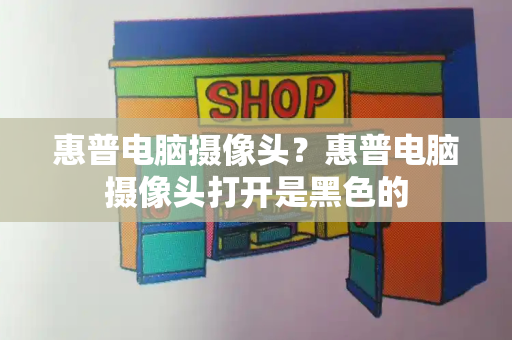 SHOP

惠普电脑摄像头？惠普电脑摄像头打开是黑色的